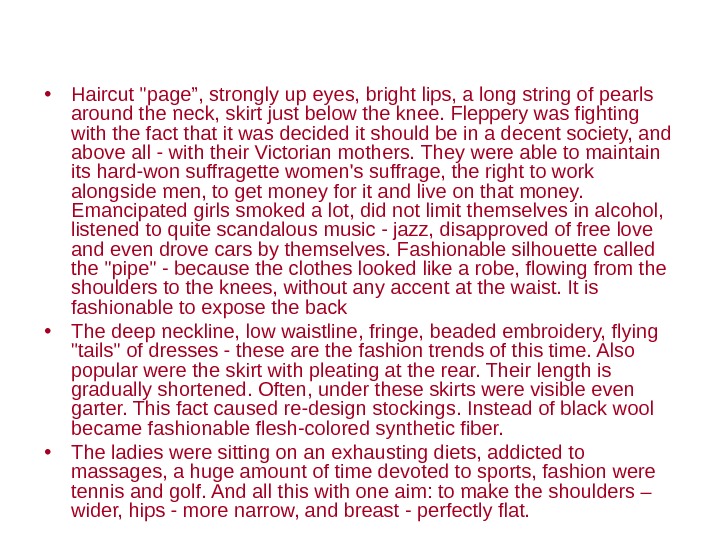 • Haircut "page", strongly up eyes, bright lips, a long string of pearls around the neck, skirt just below the knee. Fleppery was fighting with the fact that it was decided it should be in a decent society, and above all - with their Victorian mothers. They were able to maintain its hard-won suffragette women's suffrage, the right to work alongside men, to get money for it and live on that money. Emancipated girls smoked a lot, did not limit themselves in alcohol, listened to quite scandalous music - jazz, disapproved of free love and even drove cars by themselves. Fashionable silhouette called the "pipe" - because the clothes looked like a robe, flowing from the shoulders to the knees, without any accent at the waist. It is fashionable to expose the back

• The deep neckline, low waistline, fringe, beaded embroidery, flying "tails" of dresses - these are the fashion trends of this time. Also popular were the skirt with pleating at the rear. Their length is gradually shortened. Often, under these skirts were visible even garter. This fact caused re-design stockings. Instead of black wool became fashionable flesh-colored synthetic fiber.

• The ladies were sitting on an exhausting diets, addicted to massages, a huge amount of time devoted to sports, fashion were tennis and golf. And all this with one aim: to make the shoulders – wider, hips - more narrow, and breast - perfectly flat.